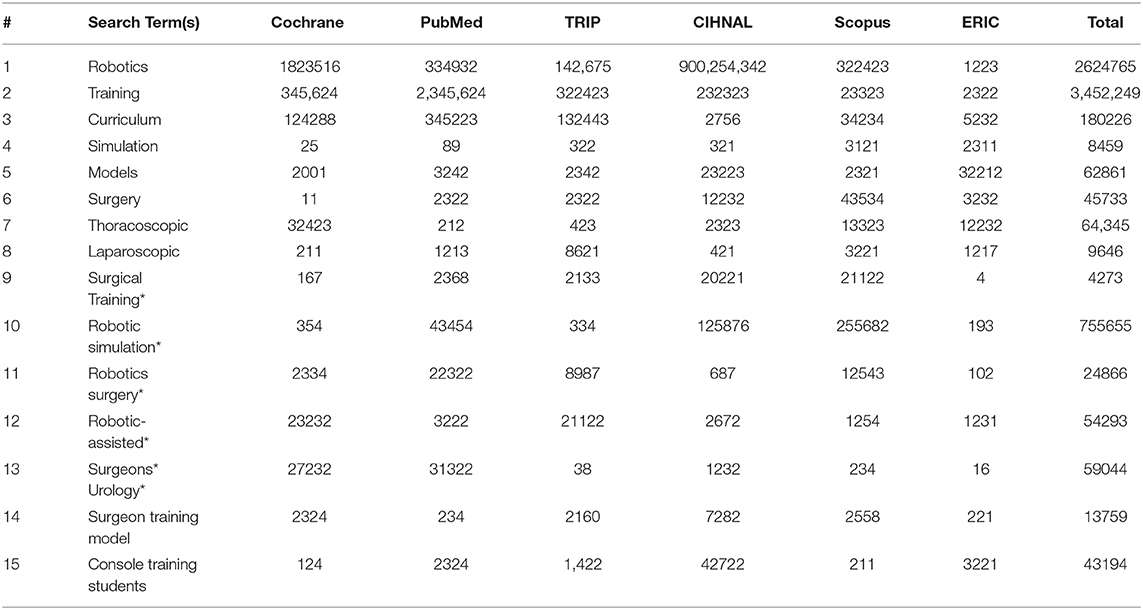 | # | Search Term(s) | Cochrane | PubMed | TRIP | CIHNAL | Scopus | ERIC | Total |
|---|---|---|---|---|---|---|---|---|
| 1 | Robotics | 1823516 | 334932 | 142,675 | 900,254,342 | 322423 | 1223 | 2624765 |
| 2 | Training | 345,624 | 2,345,624 | 322423 | 232323 | 23323 | 2322 | 3,452,249 |
| 3 | Curriculum | 124288 | 345223 | 132443 | 2756 | 34234 | 5232 | 180226 |
| 4 | Simulation | 25 | 89 | 322 | 321 | 3121 | 2311 | 8459 |
| 5 | Models | 2001 | 3242 | 2342 | 23223 | 2321 | 32212 | 62861 |
| 6 | Surgery | 11 | 2322 | 2322 | 12232 | 43534 | 3232 | 45733 |
| 7 | Thoracoscopic | 32423 | 212 | 423 | 2323 | 13323 | 12232 | 64,345 |
| 8 | Laparoscopic | 211 | 1213 | 8621 | 421 | 3221 | 1217 | 9646 |
| 9 | Surgical Training* | 167 | 2368 | 2133 | 20221 | 21122 | 4 | 4273 |
| 10 | Robotic simulation* | 354 | 43454 | 334 | 125876 | 255682 | 193 | 755655 |
| 11 | Robotics surgery* | 2334 | 22322 | 8987 | 687 | 12543 | 102 | 24866 |
| 12 | Robotic-assisted* | 23232 | 3222 | 21122 | 2672 | 1254 | 1231 | 54293 |
| 13 | Surgeons* Urology* | 27232 | 31322 | 38 | 1232 | 234 | 16 | 59044 |
| 14 | Surgeon training model | 2324 | 234 | 2160 | 7282 | 2558 | 221 | 13759 |
| 15 | Console training students | 124 | 2324 | 1,422 | 42722 | 211 | 3221 | 43194 |